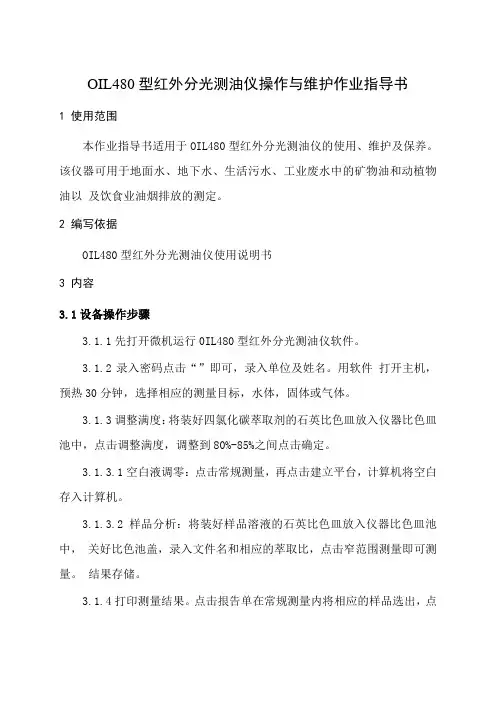 OIL480 型红外分光测油仪操作与维护作业指导书

1 使用范围

本作业指导书适用于 OIL480 型红外分光测油仪的使用、维护及保养。该仪器可用于地面水、地下水、生活污水、工业废水中的矿物油和动植物油以 及饮食业油烟排放的测定。

2 编写依据

OIL480 型红外分光测油仪使用说明书

3 内容

3.1 设备操作步骤

3.1.1 先打开微机运行 OIL480 型红外分光测油仪软件。

3.1.2 录入密码点击“”即可，录入单位及姓名。用软件 打开主机，预热 30 分钟，选择相应的测量目标，水体，固体或气体。

3.1.3 调整满度：将装好四氯化碳萃取剂的石英比色皿放入仪器比色皿池中，点击调整满度，调整到 80%-85%之间点击确定。

3.1.3.1 空白液调零：点击常规测量，再点击建立平台，计算机将空白存入计算机。

3.1.3.2 样品分析：将装好样品溶液的石英比色皿放入仪器比色皿池中， 关好比色池盖，录入文件名和相应的萃取比，点击窄范围测量即可测量。 结果存储。

3.1.4 打印测量结果。点击报告单在常规测量内将相应的样品选出，点